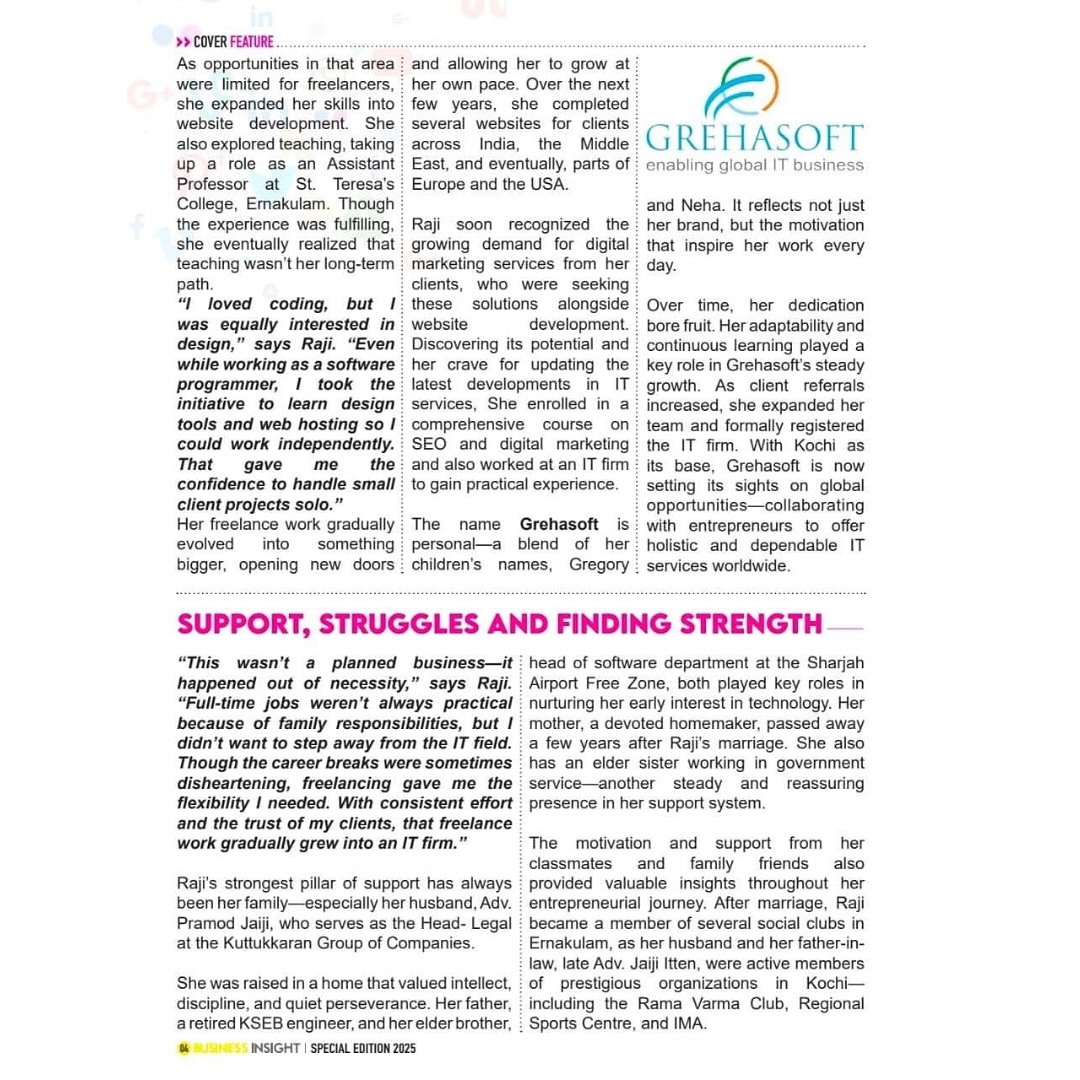 >> COVER FEATURE

As opportunities in that area were limited for freelancers, she expanded her skills into website development. She also explored teaching, taking up a role as an Assistant Professor at St. Teresa's College, Ernakulam. Though the experience was fulfilling, she eventually realized that teaching wasn't her long-term path.

"I loved coding, but I was equally interested in design," says Raji. "Even while working as a software programmer, I took the initiative to learn design tools and web hosting so I could work independently. That gave me the confidence to handle small client projects solo."

Her freelance work gradually evolved into something bigger, opening new doors and allowing her to grow at her own pace. Over the next few years, she completed several websites for clients across India, the Middle East, and eventually, parts of Europe and the USA.

Raji soon recognized the growing demand for digital marketing services from her clients, who were seeking these solutions alongside website development. Discovering its potential and her crave for updating the latest developments in IT services, She enrolled in a comprehensive course on SEO and digital marketing and also worked at an IT firm to gain practical experience.

The name Grehasoft is personal—a blend of her children's names, Gregory

GREHASOFT
enabling global IT business

and Neha. It reflects not just her brand, but the motivation that inspire her work every day.

Over time, her dedication bore fruit. Her adaptability and continuous learning played a key role in Grehasoft's steady growth. As client referrals increased, she expanded her team and formally registered the IT firm. With Kochi as its base, Grehasoft is now setting its sights on global opportunities—collaborating with entrepreneurs to offer holistic and dependable IT services worldwide.

SUPPORT, STRUGGLES AND FINDING STRENGTH

"This wasn't a planned business—it happened out of necessity," says Raji. "Full-time jobs weren't always practical because of family responsibilities, but I didn't want to step away from the IT field. Though the career breaks were sometimes disheartening, freelancing gave me the flexibility I needed. With consistent effort and the trust of my clients, that freelance work gradually grew into an IT firm."

Raji's strongest pillar of support has always been her family—especially her husband, Adv. Pramod Jaiji, who serves as the Head- Legal at the Kuttukkaran Group of Companies.

She was raised in a home that valued intellect, discipline, and quiet perseverance. Her father, a retired KSEB engineer, and her elder brother, head of software department at the Sharjah Airport Free Zone, both played key roles in nurturing her early interest in technology. Her mother, a devoted homemaker, passed away a few years after Raji's marriage. She also has an elder sister working in government service—another steady and reassuring presence in her support system.

The motivation and support from her classmates and family friends also provided valuable insights throughout her entrepreneurial journey. After marriage, Raji became a member of several social clubs in Ernakulam, as her husband and her father-in-law, late Adv. Jaiji Itten, were active members of prestigious organizations in Kochi—including the Rama Varma Club, Regional Sports Centre, and IMA.

04 BUSINESS INSIGHT | SPECIAL EDITION 2025